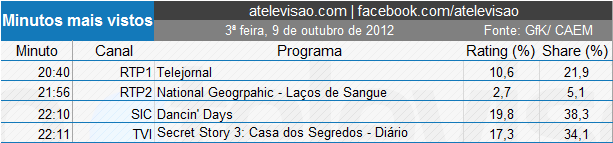 Minutos mais vistos

atelevisao.com | facebook.com/atelevisao

3ª feira, 9 de outubro de 2012

Fonte: GfK/ CAEM

| Minuto | Canal | Programa | Rating (%) | Share (%) |
|---|---|---|---|---|
| 20:40 | RTP1 | Telejornal | 10,6 | 21,9 |
| 21:56 | RTP2 | National Geogrpahic - Laços de Sangue | 2,7 | 5,1 |
| 22:10 | SIC | Dancin' Days | 19,8 | 38,3 |
| 22:11 | TVI | Secret Story 3: Casa dos Segredos - Diário | 17,3 | 34,1 |